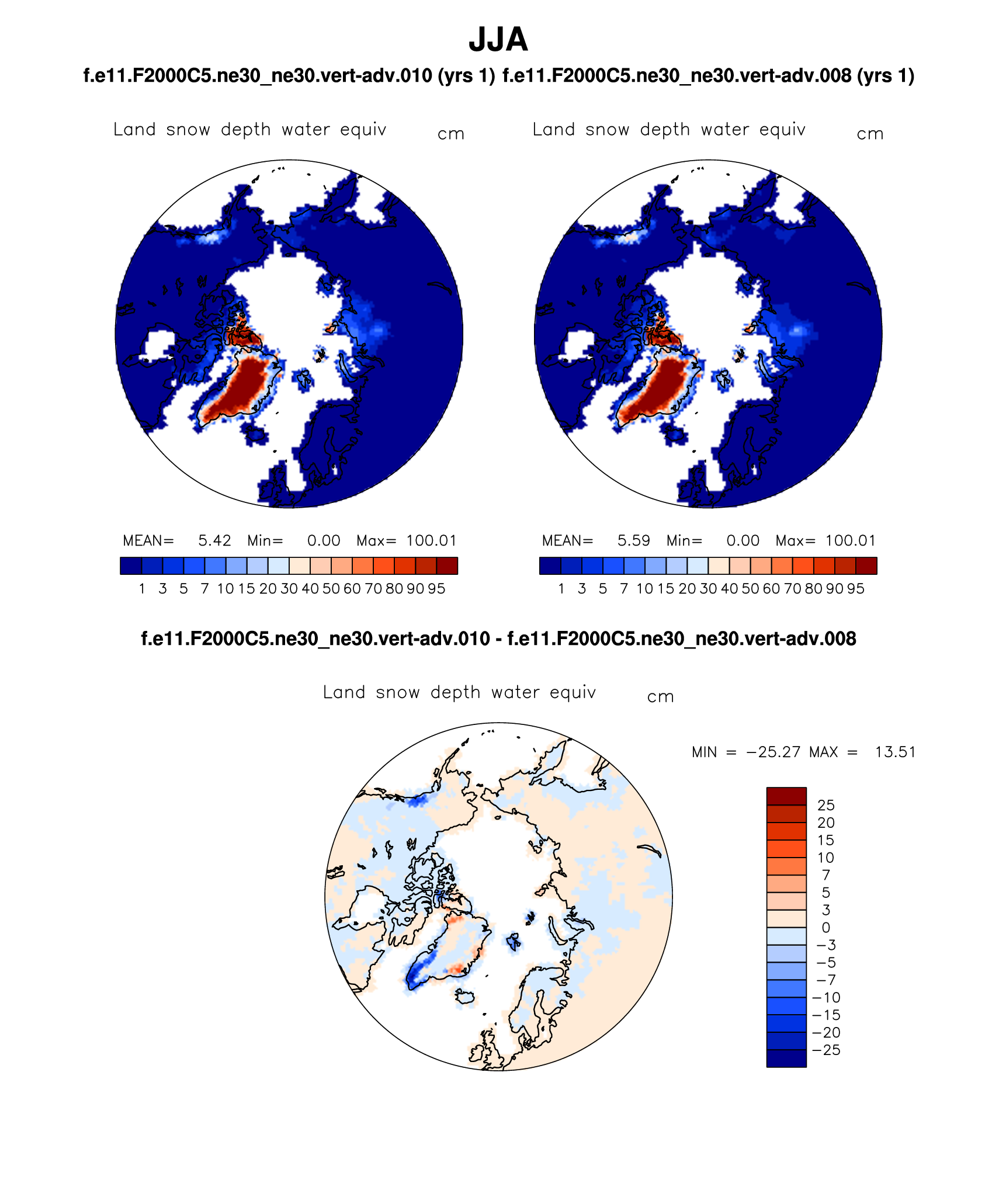 JJA

f.e11.F2000C5.ne30_ne30.vert-adv.010 (yrs 1) f.e11.F2000C5.ne30_ne30.vert-adv.008 (yrs 1)

Land snow depth water equiv cm

MEAN= 5.42 Min= 0.00 Max= 100.01

1 3 5 7 10 15 20 30 40 50 60 70 80 90 95

Land snow depth water equiv cm

MEAN= 5.59 Min= 0.00 Max= 100.01

1 3 5 7 10 15 20 30 40 50 60 70 80 90 95

f.e11.F2000C5.ne30_ne30.vert-adv.010 - f.e11.F2000C5.ne30_ne30.vert-adv.008

Land snow depth water equiv cm

MIN = −25.27 MAX = 13.51

25
20
15
10
7
5
3
0
−3
−5
−7
−10
−15
−20
−25